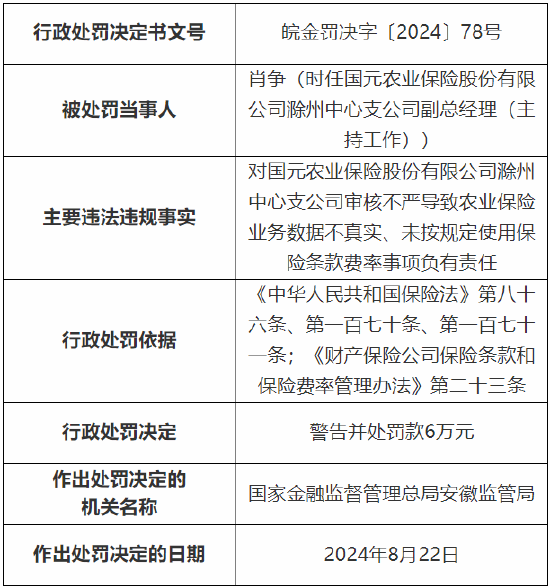 | 行政处罚决定书文号 | 皖金罚决字〔2024〕78号 |
|---|---|
| 被处罚当事人 | 肖争（时任国元农业保险股份有限公司滁州中心支公司副总经理（主持工作）） |
| 主要违法违规事实 | 对国元农业保险股份有限公司滁州中心支公司审核不严导致农业保险业务数据不真实、未按规定使用保险条款费率事项负有责任 |
| 行政处罚依据 | 《中华人民共和国保险法》第八十六条、第一百七十条、第一百七十一条；《财产保险公司保险条款和保险费率管理办法》第二十三条 |
| 行政处罚决定 | 警告并处罚款6万元 |
| 作出处罚决定的机关名称 | 国家金融监督管理总局安徽监管局 |
| 作出处罚决定的日期 | 2024年8月22日 |